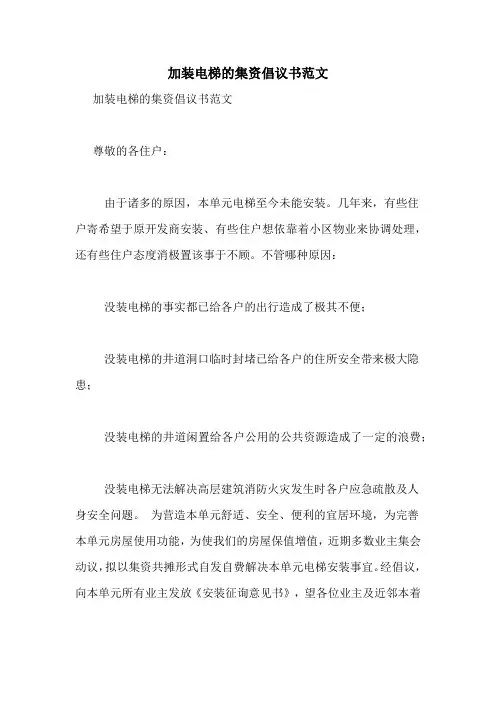 加装电梯的集资倡议书范文

加装电梯的集资倡议书范文

尊敬的各住户：

由于诸多的原因，本单元电梯至今未能安装。几年来，有些住户寄希望于原开发商安装、有些住户想依靠着小区物业来协调处理，还有些住户态度消极置该事于不顾。不管哪种原因：

没装电梯的事实都已给各户的出行造成了极其不便；

没装电梯的井道洞口临时封堵已给各户的住所安全带来极大隐患；

没装电梯的井道闲置给各户公用的公共资源造成了一定的浪费；

没装电梯无法解决高层建筑消防火灾发生时各户应急疏散及人身安全问题。 为营造本单元舒适、安全、便利的宜居环境，为完善本单元房屋使用功能，为使我们的房屋保值增值，近期多数业主集会动议，拟以集资共摊形式自发自费解决本单元电梯安装事宜。经倡议，向本单元所有业主发放《安装征询意见书》，望各位业主及近邻本着